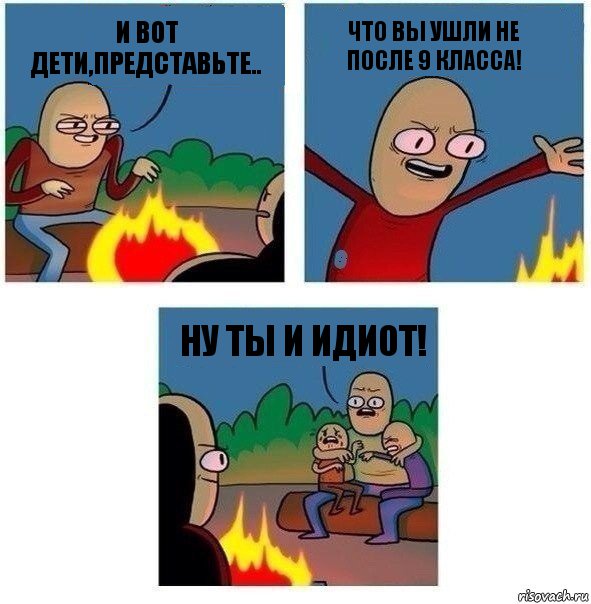 И ВОТ ДЕТИ,ПРЕДСТАВЬТЕ..

ЧТО ВЫ УШЛИ НЕ ПОСЛЕ 9 КЛАССА!

НУ ТЫ И ИДИОТ!

risovach.ru